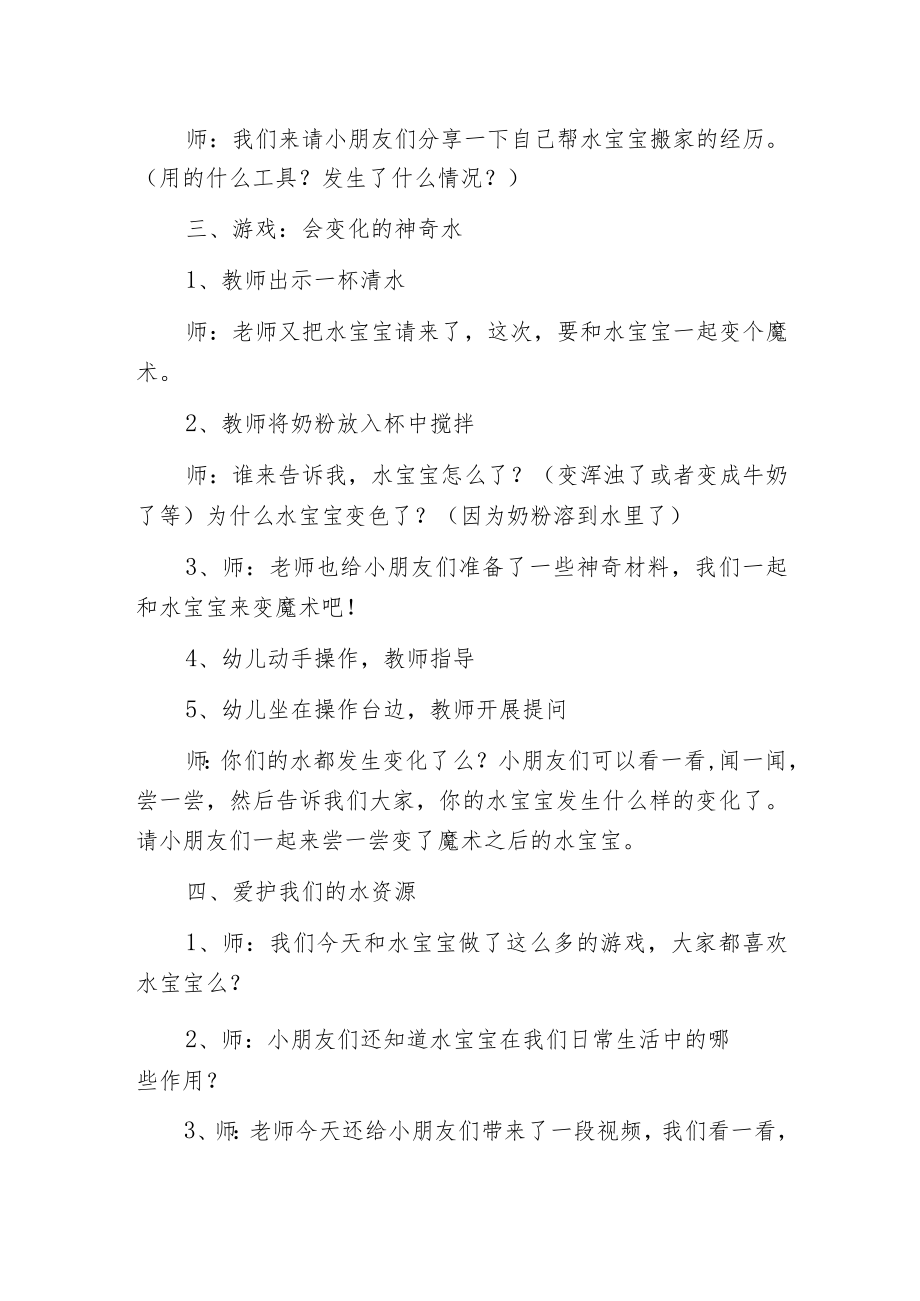 师：我们来请小朋友们分享一下自己帮水宝宝搬家的经历。（用的什么工具？发生了什么情况？）

三、游戏：会变化的神奇水

1、教师出示一杯清水

师：老师又把水宝宝请来了，这次，要和水宝宝一起变个魔术。

2、教师将奶粉放入杯中搅拌

师：谁来告诉我，水宝宝怎么了？（变浑浊了或者变成牛奶了等）为什么水宝宝变色了？（因为奶粉溶到水里了）

3、师：老师也给小朋友们准备了一些神奇材料，我们一起和水宝宝来变魔术吧！

4、幼儿动手操作，教师指导

5、幼儿坐在操作台边，教师开展提问

师:你们的水都发生变化了么？小朋友们可以看一看,闻一闻，尝一尝，然后告诉我们大家，你的水宝宝发生什么样的变化了。请小朋友们一起来尝一尝变了魔术之后的水宝宝。

四、爱护我们的水资源

1、师：我们今天和水宝宝做了这么多的游戏，大家都喜欢水宝宝么?

2、师：小朋友们还知道水宝宝在我们日常生活中的哪些作用？

3、师:老师今天还给小朋友们带来了一段视频，我们看一看，